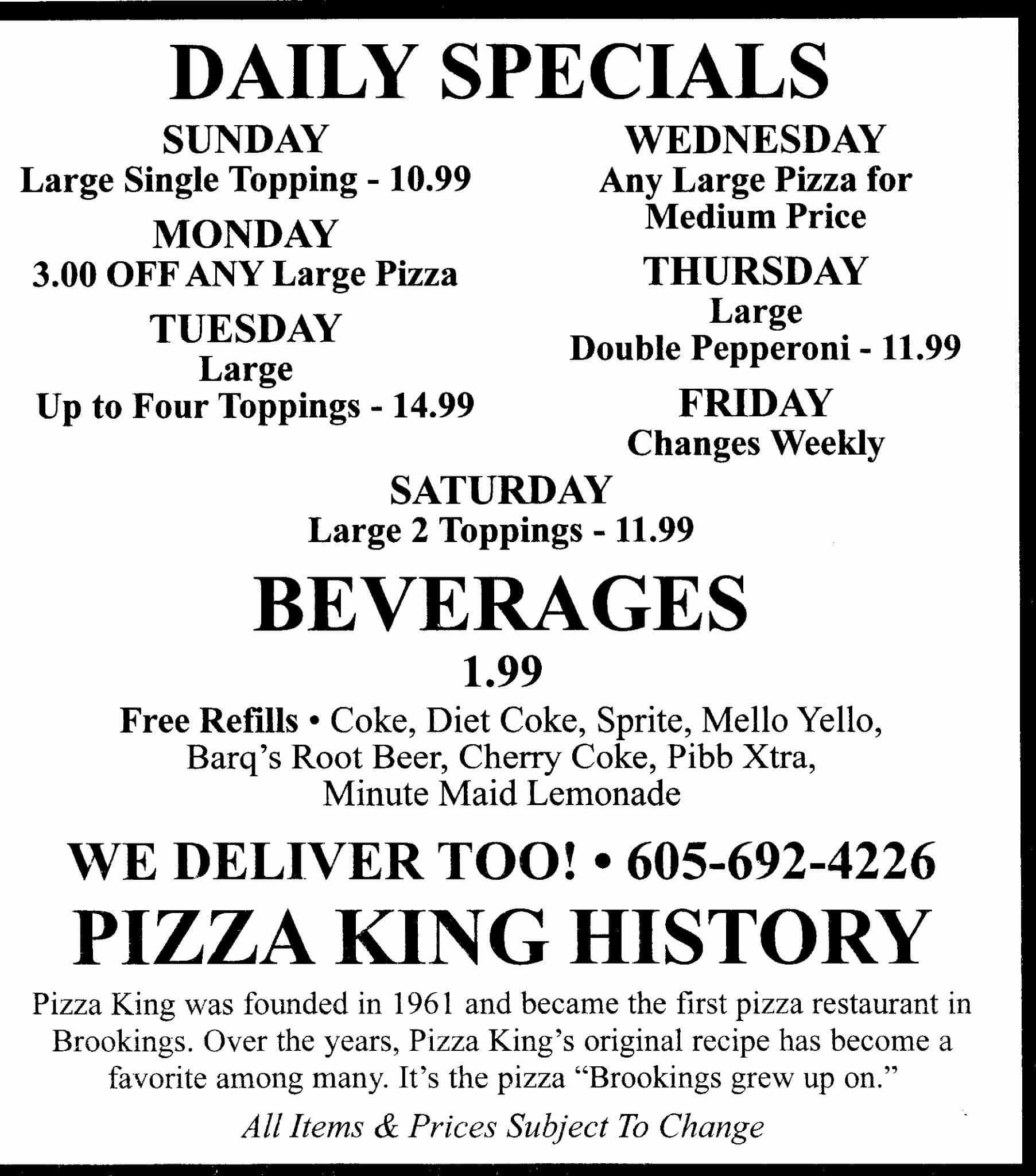 DAILY SPECIALS

SUNDAY
Large Single Topping - 10.99

MONDAY
3.00 OFF ANY Large Pizza

TUESDAY
Large
Up to Four Toppings - 14.99

WEDNESDAY
Any Large Pizza for Medium Price

THURSDAY
Large
Double Pepperoni - 11.99

FRIDAY
Changes Weekly

SATURDAY
Large 2 Toppings - 11.99

BEVERAGES

1.99

Free Refills • Coke, Diet Coke, Sprite, Mello Yello, Barq's Root Beer, Cherry Coke, Pibb Xtra, Minute Maid Lemonade

WE DELIVER TOO! • 605-692-4226

PIZZA KING HISTORY

Pizza King was founded in 1961 and became the first pizza restaurant in Brookings. Over the years, Pizza King's original recipe has become a favorite among many. It's the pizza "Brookings grew up on."

All Items & Prices Subject To Change